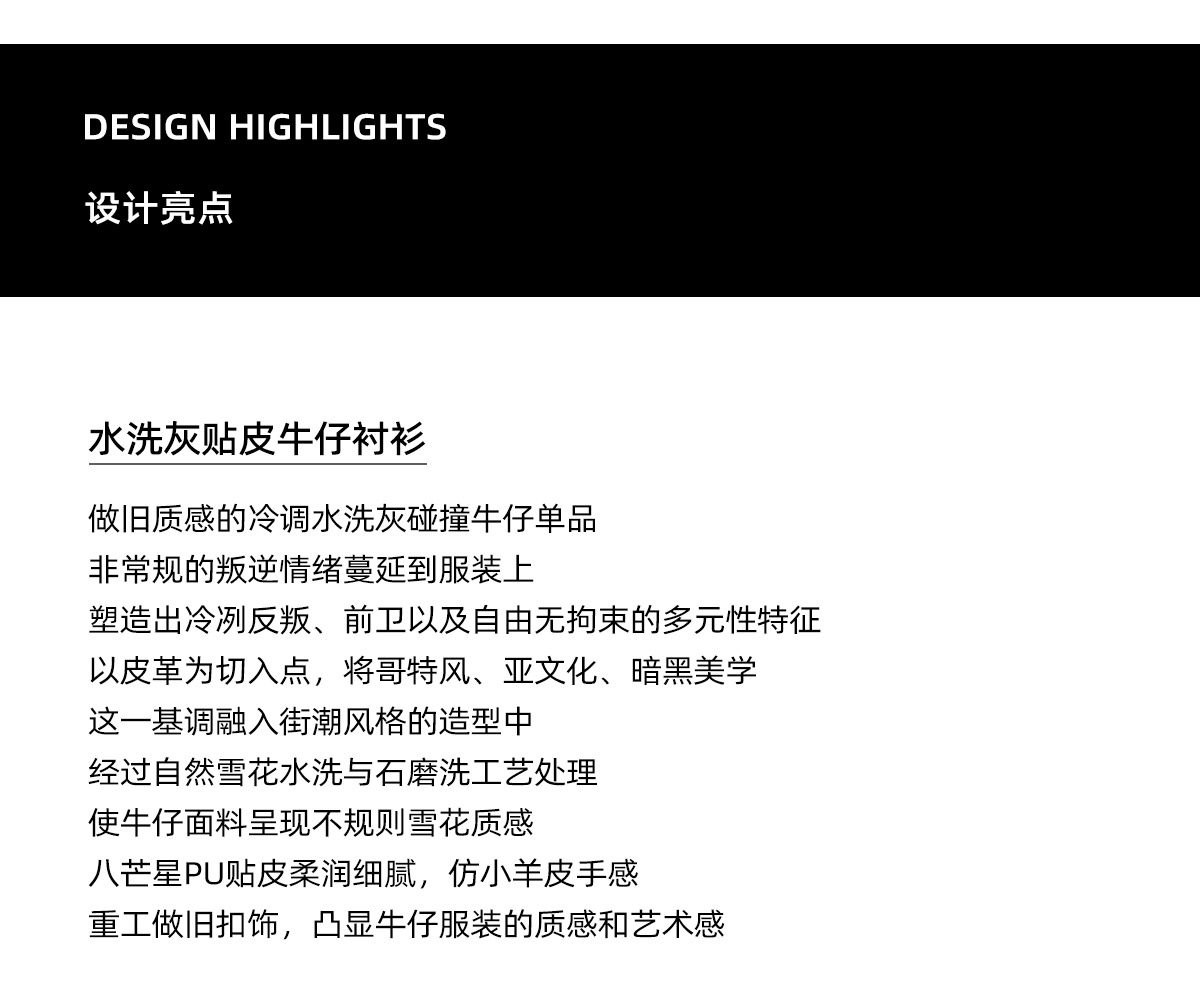 DESIGN HIGHLIGHTS

设计亮点

水洗灰贴皮牛仔衬衫

做旧质感的冷调水洗灰碰撞牛仔单品
非常规的叛逆情绪蔓延到服装上
塑造出冷冽反叛、前卫以及自由无拘束的多元性特征
以皮革为切入点，将哥特风、亚文化、暗黑美学
这一基调融入街潮风格的造型中
经过自然雪花水洗与石磨洗工艺处理
使牛仔面料呈现不规则雪花质感
八芒星PU贴皮柔润细腻，仿小羊皮手感
重工做旧扣饰，凸显牛仔服装的质感和艺术感